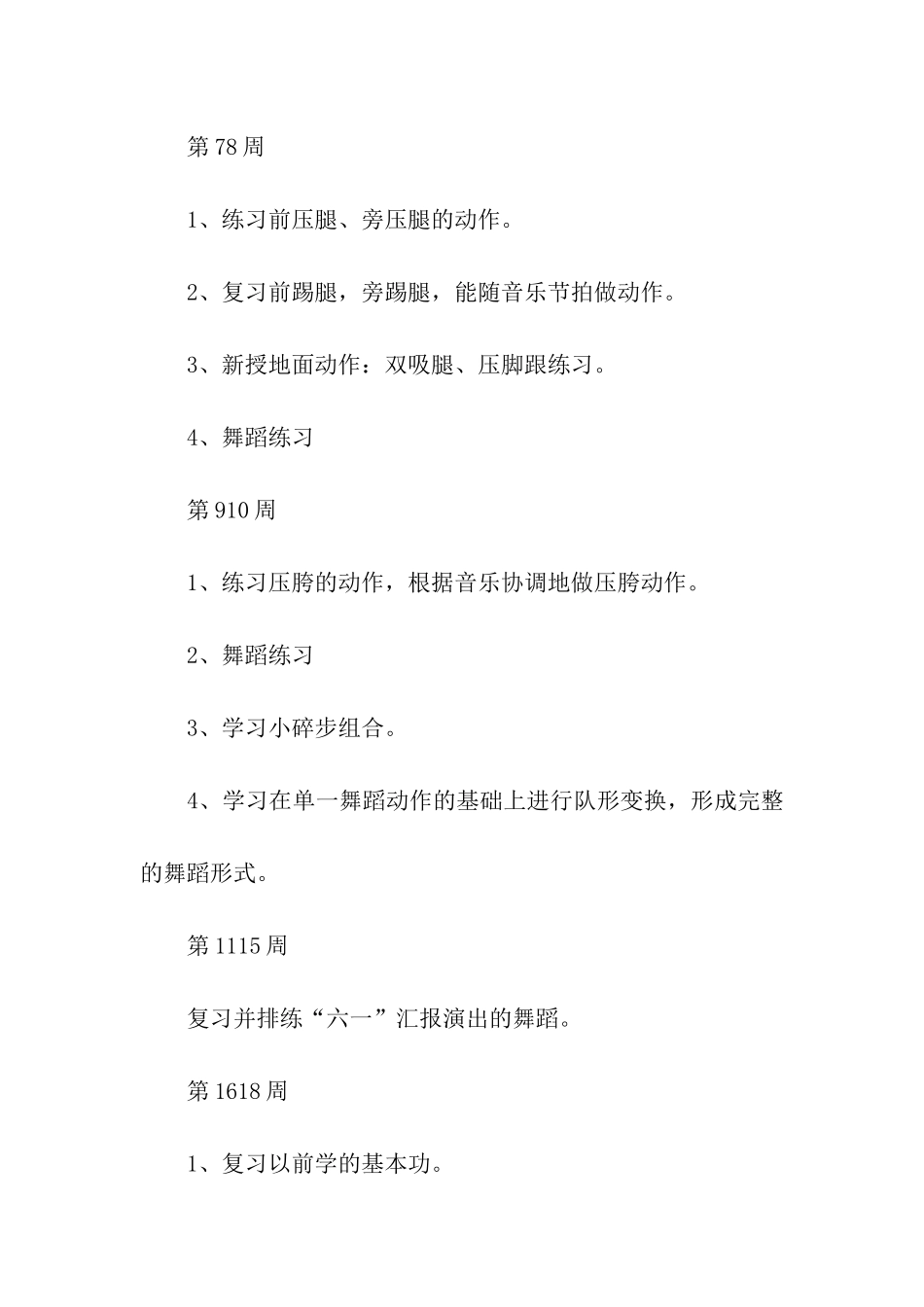 第78周

1、练习前压腿、旁压腿的动作。

2、复习前踢腿，旁踢腿，能随音乐节拍做动作。

3、新授地面动作：双吸腿、压脚跟练习。

4、舞蹈练习

第910周

1、练习压胯的动作，根据音乐协调地做压胯动作。

2、舞蹈练习

3、学习小碎步组合。

4、学习在单一舞蹈动作的基础上进行队形变换，形成完整的舞蹈形式。

第1115周

复习并排练“六一”汇报演出的舞蹈。

第1618周

1、复习以前学的基本功。